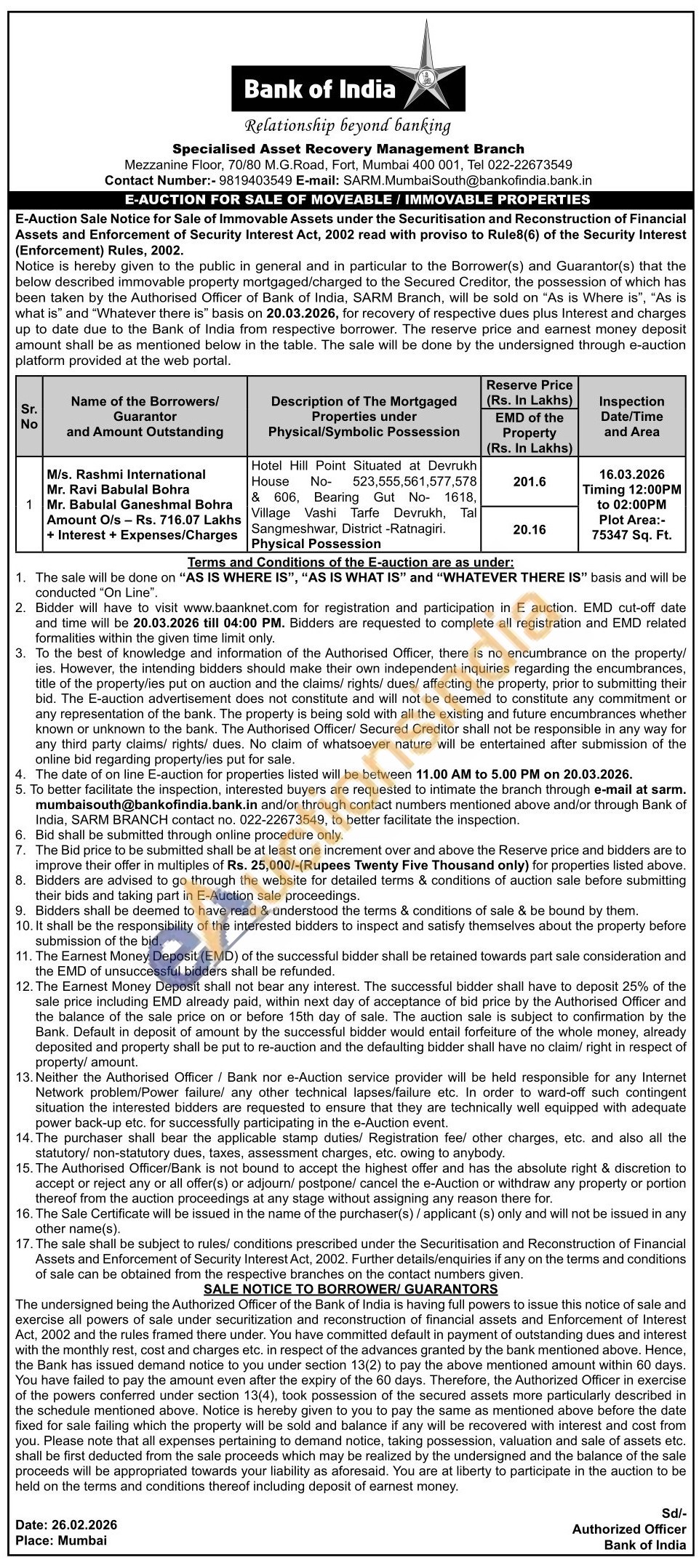 Bank of India

Relationship beyond banking

Specialised Asset Recovery Management Branch

Mezzanine Floor, 70/80 M.G.Road, Fort, Mumbai 400 001, Tel 022-22673549

Contact Number:- 9819403549 E-mail: SARM.MumbaiSouth@bankofindia.bank.in

E-AUCTION FOR SALE OF MOVEABLE / IMMOVABLE PROPERTIES

E-Auction Sale Notice for Sale of Immovable Assets under the Securitisation and Reconstruction of Financial Assets and Enforcement of Security Interest Act, 2002 read with proviso to Rule8(6) of the Security Interest (Enforcement) Rules, 2002.

Notice is hereby given to the public in general and in particular to the Borrower(s) and Guarantor(s) that the below described immovable property mortgaged/charged to the Secured Creditor, the possession of which has been taken by the Authorised Officer of Bank of India, SARM Branch, will be sold on "As is Where is", "As is what is" and "Whatever there is" basis on 20.03.2026, for recovery of respective dues plus Interest and charges up to date due to the Bank of India from respective borrower. The reserve price and earnest money deposit amount shall be as mentioned below in the table. The sale will be done by the undersigned through e-auction platform provided at the web portal.

| Sr. No | Name of the Borrowers/ Guarantor and Amount Outstanding | Description of The Mortgaged Properties under Physical/Symbolic Possession | Reserve Price (Rs. In Lakhs) / EMD of the Property (Rs. In Lakhs) | Inspection Date/Time and Area |
|---|---|---|---|---|
| 1 | M/s. Rashmi International Mr. Ravi Babulal Bohra Mr. Babulal Ganeshmal Bohra Amount O/s – Rs. 716.07 Lakhs + Interest + Expenses/Charges | Hotel Hill Point Situated at Devrukh House No- 523,555,561,577,578 & 606, Bearing Gut No- 1618, Village Vashi Tarfe Devrukh, Tal Sangmeshwar, District -Ratnagiri. Physical Possession | 201.6 / 20.16 | 16.03.2026 Timing 12:00PM to 02:00PM Plot Area:- 75347 Sq. Ft. |

Terms and Conditions of the E-auction are as under:

1. The sale will be done on "AS IS WHERE IS", "AS IS WHAT IS" and "WHATEVER THERE IS" basis and will be conducted "On Line".
2. Bidder will have to visit www.baanknet.com for registration and participation in E auction. EMD cut-off date and time will be 20.03.2026 till 04:00 PM. Bidders are requested to complete all registration and EMD related formalities within the given time limit only.
3. To the best of knowledge and information of the Authorised Officer, there is no encumbrance on the property/ies. However, the intending bidders should make their own independent inquiries regarding the encumbrances, title of the property/ies put on auction and the claims/ rights/ dues/ affecting the property, prior to submitting their bid. The E-auction advertisement does not constitute and will not be deemed to constitute any commitment or any representation of the bank. The property is being sold with all the existing and future encumbrances whether known or unknown to the bank. The Authorised Officer/ Secured Creditor shall not be responsible in any way for any third party claims/ rights/ dues. No claim of whatsoever nature will be entertained after submission of the online bid regarding property/ies put for sale.
4. The date of on line E-auction for properties listed will be between 11.00 AM to 5.00 PM on 20.03.2026.
5. To better facilitate the inspection, interested buyers are requested to intimate the branch through e-mail at sarm.mumbaisouth@bankofindia.bank.in and/or through contact numbers mentioned above and/or through Bank of India, SARM BRANCH contact no. 022-22673549, to better facilitate the inspection.
6. Bid shall be submitted through online procedure only.
7. The Bid price to be submitted shall be at least one increment over and above the Reserve price and bidders are to improve their offer in multiples of Rs. 25,000/-(Rupees Twenty Five Thousand only) for properties listed above.
8. Bidders are advised to go through the website for detailed terms & conditions of auction sale before submitting their bids and taking part in E-Auction sale proceedings.
9. Bidders shall be deemed to have read & understood the terms & conditions of sale & be bound by them.
10. It shall be the responsibility of the interested bidders to inspect and satisfy themselves about the property before submission of the bid.
11. The Earnest Money Deposit (EMD) of the successful bidder shall be retained towards part sale consideration and the EMD of unsuccessful bidders shall be refunded.
12. The Earnest Money Deposit shall not bear any interest. The successful bidder shall have to deposit 25% of the sale price including EMD already paid, within next day of acceptance of bid price by the Authorised Officer and the balance of the sale price on or before 15th day of sale. The auction sale is subject to confirmation by the Bank. Default in deposit of amount by the successful bidder would entail forfeiture of the whole money, already deposited and property shall be put to re-auction and the defaulting bidder shall have no claim/ right in respect of property/ amount.
13. Neither the Authorised Officer / Bank nor e-Auction service provider will be held responsible for any Internet Network problem/Power failure/ any other technical lapses/failure etc. In order to ward-off such contingent situation the interested bidders are requested to ensure that they are technically well equipped with adequate power back-up etc. for successfully participating in the e-Auction event.
14. The purchaser shall bear the applicable stamp duties/ Registration fee/ other charges, etc. and also all the statutory/ non-statutory dues, taxes, assessment charges, etc. owing to anybody.
15. The Authorised Officer/Bank is not bound to accept the highest offer and has the absolute right & discretion to accept or reject any or all offer(s) or adjourn/ postpone/ cancel the e-Auction or withdraw any property or portion thereof from the auction proceedings at any stage without assigning any reason there for.
16. The Sale Certificate will be issued in the name of the purchaser(s) / applicant (s) only and will not be issued in any other name(s).
17. The sale shall be subject to rules/ conditions prescribed under the Securitisation and Reconstruction of Financial Assets and Enforcement of Security Interest Act, 2002. Further details/enquiries if any on the terms and conditions of sale can be obtained from the respective branches on the contact numbers given.

SALE NOTICE TO BORROWER/ GUARANTORS

The undersigned being the Authorized Officer of the Bank of India is having full powers to issue this notice of sale and exercise all powers of sale under securitization and reconstruction of financial assets and Enforcement of Interest Act, 2002 and the rules framed there under. You have committed default in payment of outstanding dues and interest with the monthly rest, cost and charges etc. in respect of the advances granted by the bank mentioned above. Hence, the Bank has issued demand notice to you under section 13(2) to pay the above mentioned amount within 60 days. You have failed to pay the amount even after the expiry of the 60 days. Therefore, the Authorized Officer in exercise of the powers conferred under section 13(4), took possession of the secured assets more particularly described in the schedule mentioned above. Notice is hereby given to you to pay the same as mentioned above before the date fixed for sale failing which the property will be sold and balance if any will be recovered with interest and cost from you. Please note that all expenses pertaining to demand notice, taking possession, valuation and sale of assets etc. shall be first deducted from the sale proceeds which may be realized by the undersigned and the balance of the sale proceeds will be appropriated towards your liability as aforesaid. You are at liberty to participate in the auction to be held on the terms and conditions thereof including deposit of earnest money.

Date: 26.02.2026
Place: Mumbai

Sd/-
Authorized Officer
Bank of India